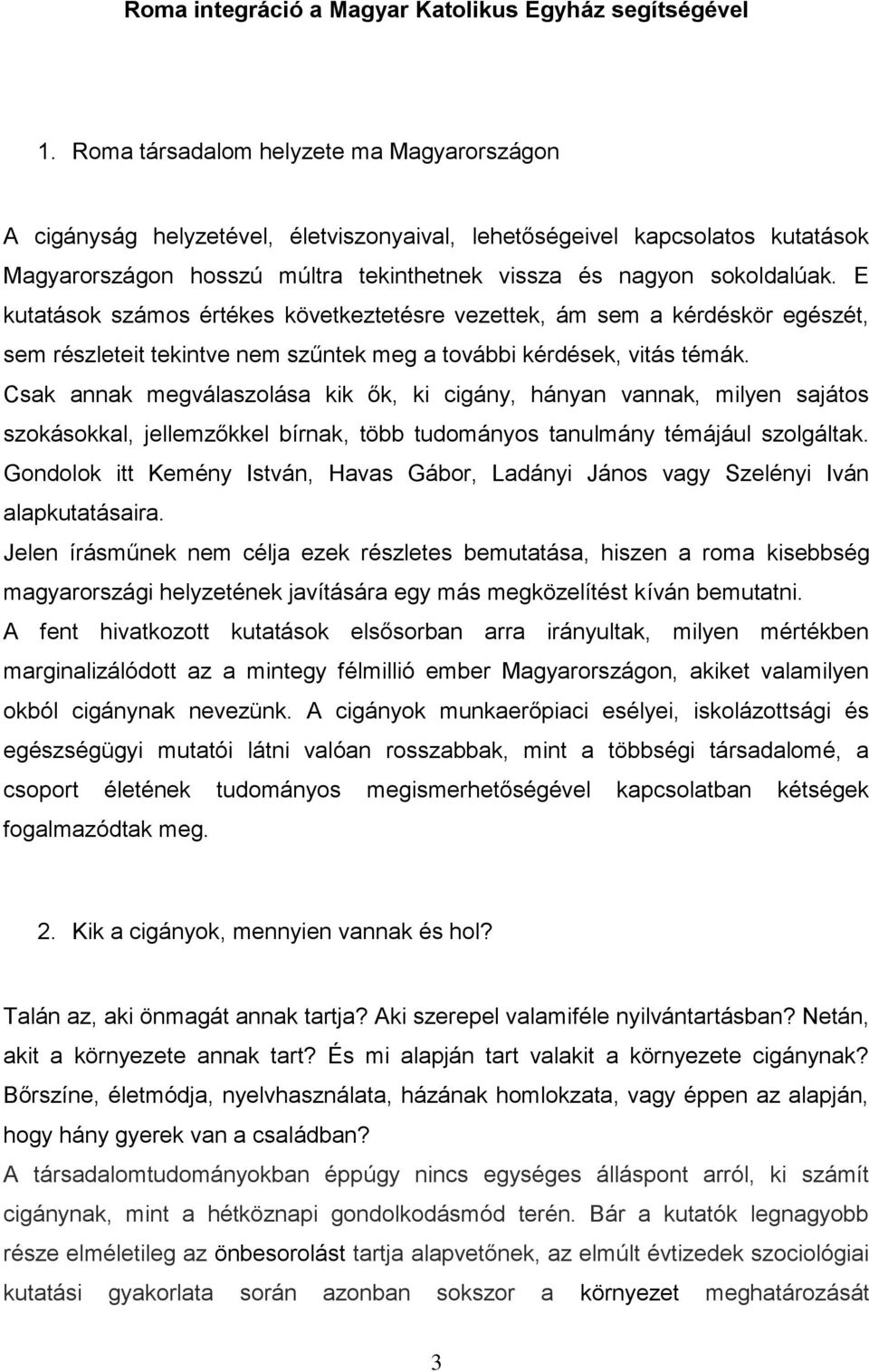 Roma integráció a Magyar Katolikus Egyház segítségével

1. Roma társadalom helyzete ma Magyarországon

A cigányság helyzetével, életviszonyaival, lehetőségeivel kapcsolatos kutatások Magyarországon hosszú múltra tekinthetnek vissza és nagyon sokoldalúak. E kutatások számos értékes következtetésre vezettek, ám sem a kérdéskör egészét, sem részleteit tekintve nem szűntek meg a további kérdések, vitás témák.
Csak annak megválaszolása kik ők, ki cigány, hányan vannak, milyen sajátos szokásokkal, jellemzőkkel bírnak, több tudományos tanulmány témájául szolgáltak. Gondolok itt Kemény István, Havas Gábor, Ladányi János vagy Szelényi Iván alapkutatásaira.
Jelen írásműnek nem célja ezek részletes bemutatása, hiszen a roma kisebbség magyarországi helyzetének javítására egy más megközelítést kíván bemutatni.
A fent hivatkozott kutatások elsősorban arra irányultak, milyen mértékben marginalizálódott az a mintegy félmillió ember Magyarországon, akiket valamilyen okból cigánynak nevezünk. A cigányok munkaerőpiaci esélyei, iskolázottsági és egészségügyi mutatói látni valóan rosszabbak, mint a többségi társadalomé, a csoport életének tudományos megismerhetőségével kapcsolatban kétségek fogalmazódtak meg.

2. Kik a cigányok, mennyien vannak és hol?

Talán az, aki önmagát annak tartja? Aki szerepel valamiféle nyilvántartásban? Netán, akit a környezete annak tart? És mi alapján tart valakit a környezete cigánynak? Bőrszíne, életmódja, nyelvhasználata, házának homlokzata, vagy éppen az alapján, hogy hány gyerek van a családban?
A társadalomtudományokban éppúgy nincs egységes álláspont arról, ki számít cigánynak, mint a hétköznapi gondolkodásmód terén. Bár a kutatók legnagyobb része elméletileg az önbesorolást tartja alapvetőnek, az elmúlt évtizedek szociológiai kutatási gyakorlata során azonban sokszor a környezet meghatározását

3